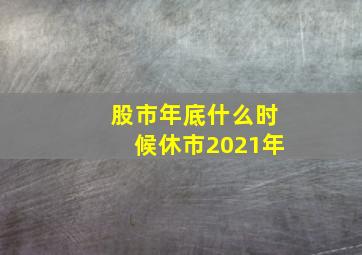 股市年底什么时候休市2021年